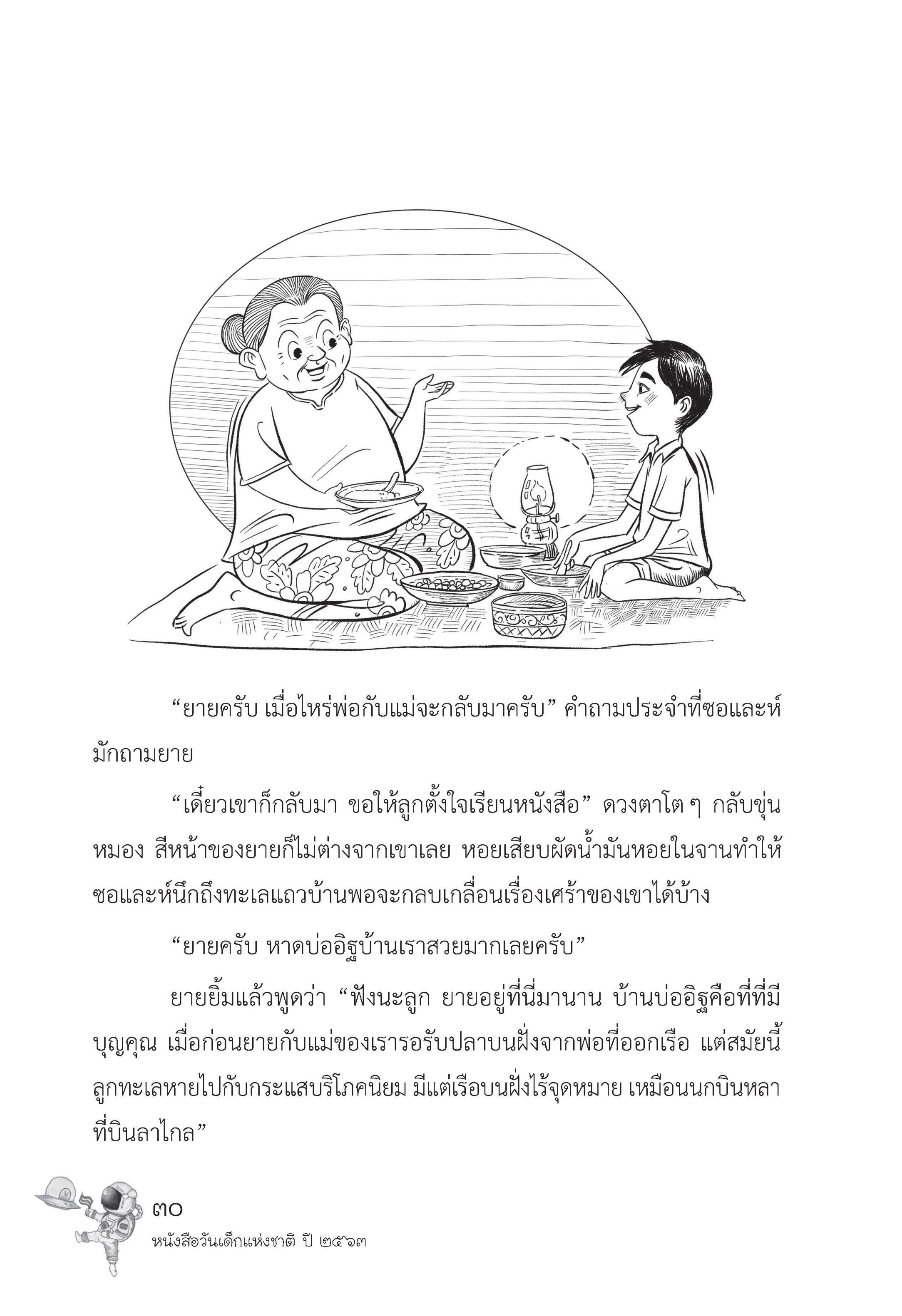 “ยายครับ เมื่อไหร่พ่อกับแม่จะกลับมาครับ” คำถามประจำที่ซอและห์มักถามยาย

“เดี๋ยวเขาก็กลับมา ขอให้ลูกตั้งใจเรียนหนังสือ” ดวงตาโต ๆ กลับขุ่นหมอง สีหน้าของยายก็ไม่ต่างจากเขาเลย หอยเสียบผัดน้ำมันหอยในจานทำให้ซอและห์นึกถึงทะเลแถวบ้านพอจะกลบเกลื่อนเรื่องเศร้าของเขาได้บ้าง

“ยายครับ หาดบ่ออิฐบ้านเราสวยมากเลยครับ”

ยายยิ้มแล้วพูดว่า “ฟังนะลูก ยายอยู่ที่นี่มานาน บ้านบ่ออิฐคือที่ที่มีบุญคุณ เมื่อก่อนยายกับแม่ของเรารอรับปลาบนฝั่งจากพ่อที่ออกเรือ แต่สมัยนี้ลูกทะเลหายไปกับกระแสบริโภคนิยม มีแต่เรือบนฝั่งไร้จุดหมาย เหมือนนกบินหลาที่บินลาไกล”

๓๐
หนังสือวันเด็กแห่งชาติ ปี ๒๕๖๓